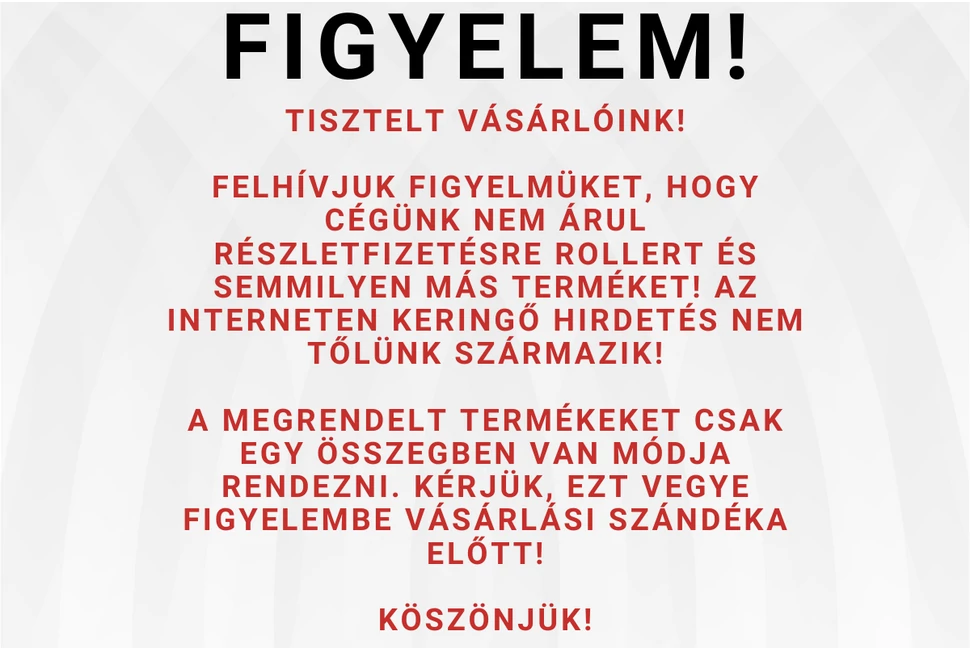 FIGYELEM!

TISZTELT VÁSÁRLÓINK!

FELHÍVJUK FIGYELMÜKET, HOGY CÉGÜNK NEM ÁRUL RÉSZLETFIZETÉSRE ROLLERT ÉS SEMMILYEN MÁS TERMÉKET! AZ INTERNETEN KERINGŐ HIRDETÉS NEM TŐLÜNK SZÁRMAZIK!

A MEGRENDELT TERMÉKEKET CSAK EGY ÖSSZEGBEN VAN MÓDJA RENDEZNI. KÉRJÜK, EZT VEGYE FIGYELEMBE VÁSÁRLÁSI SZÁNDÉKA ELŐTT!

KÖSZÖNJÜK!